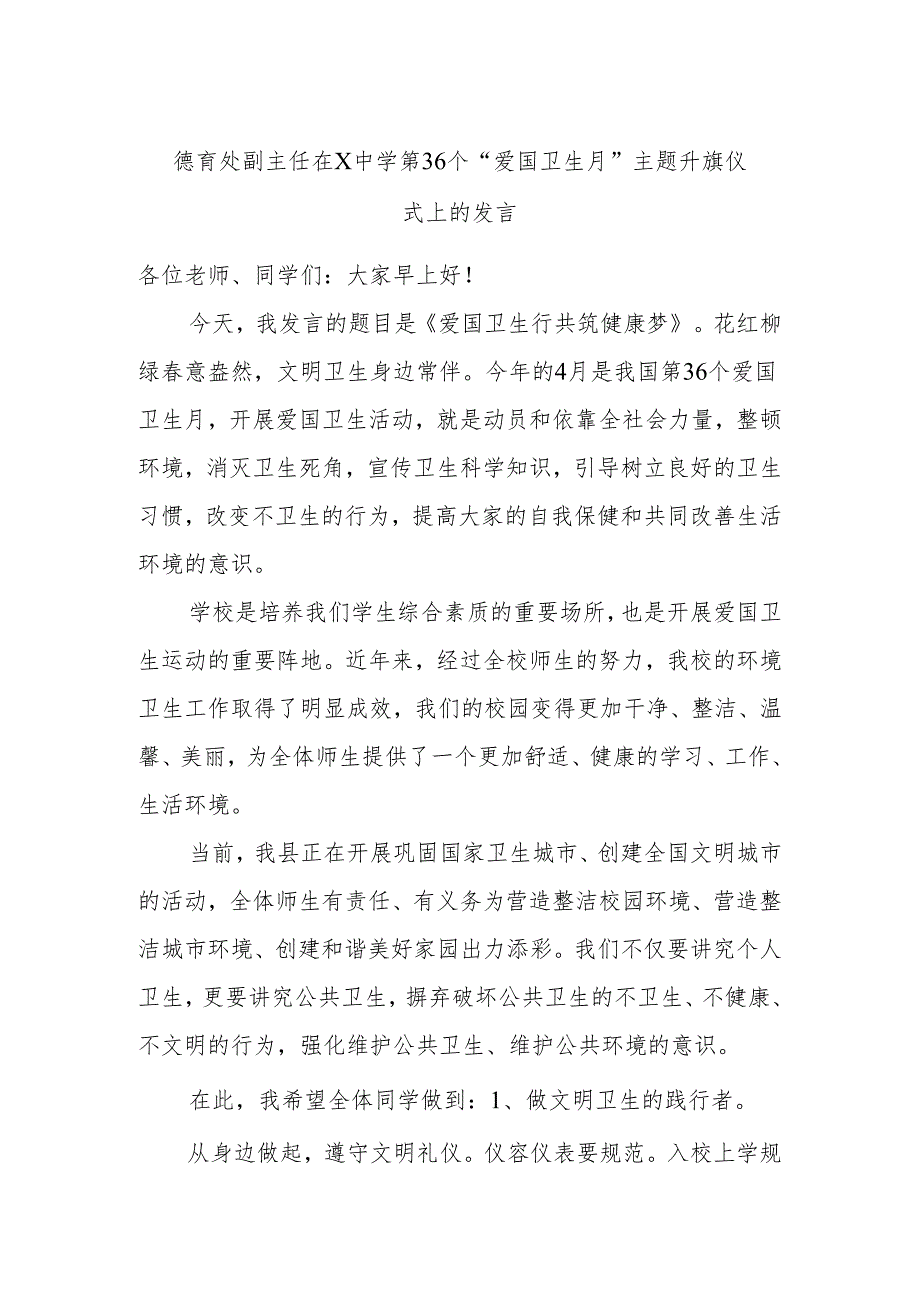 德育处副主任在X中学第36个“爱国卫生月”主题升旗仪式上的发言

各位老师、同学们：大家早上好！

今天，我发言的题目是《爱国卫生行共筑健康梦》。花红柳绿春意盎然，文明卫生身边常伴。今年的4月是我国第36个爱国卫生月，开展爱国卫生活动，就是动员和依靠全社会力量，整顿环境，消灭卫生死角，宣传卫生科学知识，引导树立良好的卫生习惯，改变不卫生的行为，提高大家的自我保健和共同改善生活环境的意识。

学校是培养我们学生综合素质的重要场所，也是开展爱国卫生运动的重要阵地。近年来，经过全校师生的努力，我校的环境卫生工作取得了明显成效，我们的校园变得更加干净、整洁、温馨、美丽，为全体师生提供了一个更加舒适、健康的学习、工作、生活环境。

当前，我县正在开展巩固国家卫生城市、创建全国文明城市的活动，全体师生有责任、有义务为营造整洁校园环境、营造整洁城市环境、创建和谐美好家园出力添彩。我们不仅要讲究个人卫生，更要讲究公共卫生，摒弃破坏公共卫生的不卫生、不健康、不文明的行为，强化维护公共卫生、维护公共环境的意识。

在此，我希望全体同学做到：1、做文明卫生的践行者。

从身边做起，遵守文明礼仪。仪容仪表要规范。入校上学规